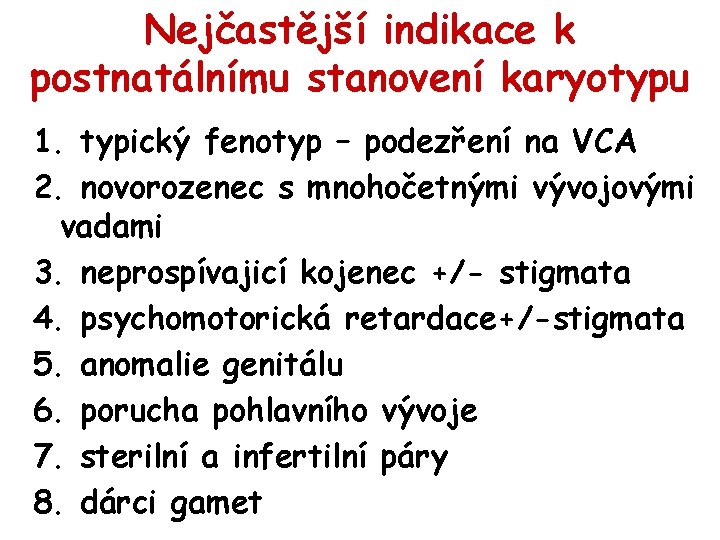 Nejčastější indikace k postnatálnímu stanovení karyotypu

1. typický fenotyp – podezření na VCA
2. novorozenec s mnohočetnými vývojovými vadami
3. neprospívajicí kojenec +/- stigmata
4. psychomotorická retardace+/-stigmata
5. anomalie genitálu
6. porucha pohlavního vývoje
7. sterilní a infertilní páry
8. dárci gamet